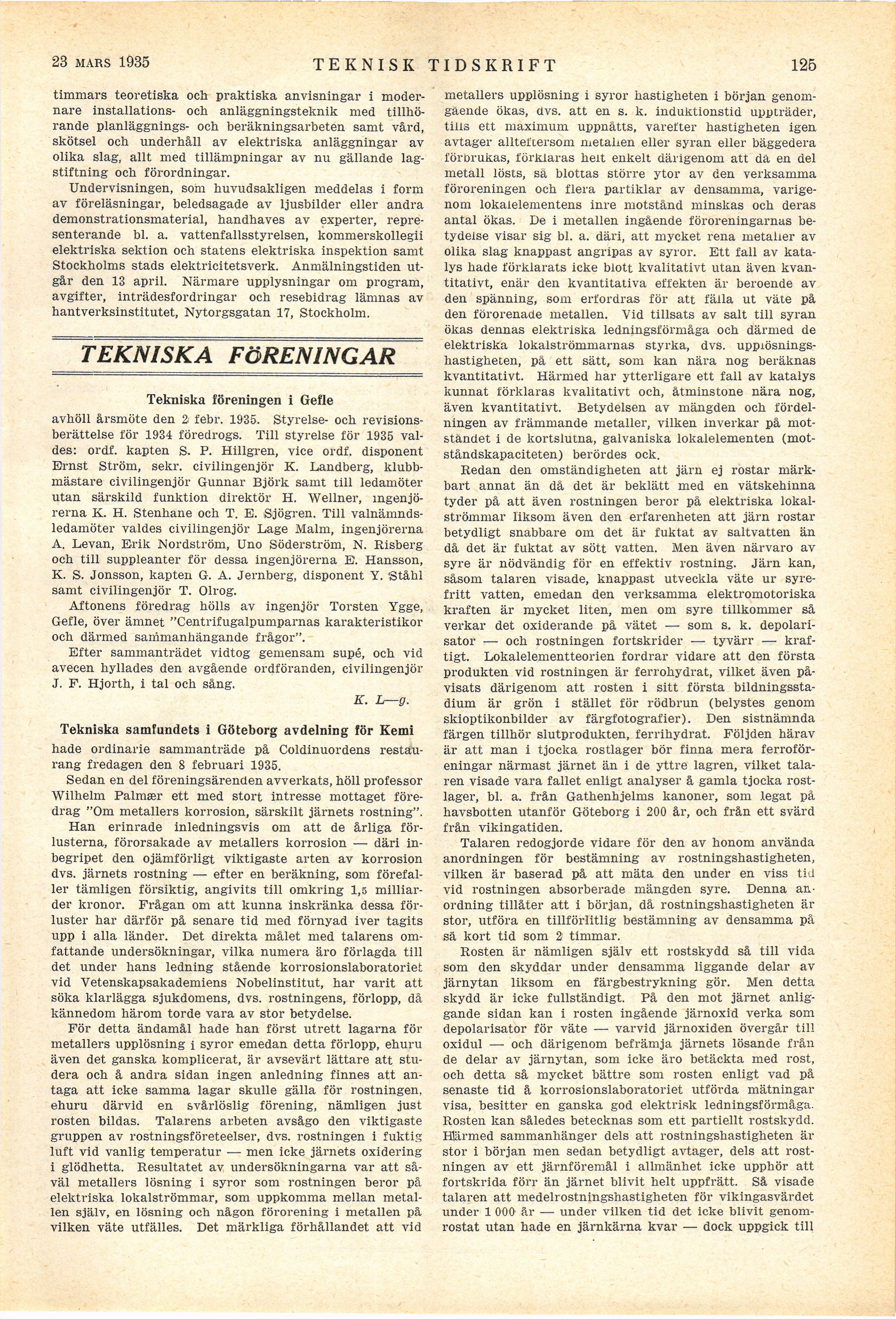 23 MARS 1935 TEKNISK TIDSKRIFT 125

timmars teoretiska och praktiska anvisningar i modernare installations- och anläggningsteknik med tillhörande planläggnings- och beräkningsarbeten samt vård, skötsel och underhåll av elektriska anläggningar av olika slag, allt med tillämpningar av nu gällande lagstiftning och förordningar.

Undervisningen, som huvudsakligen meddelas i form av föreläsningar, beledsagade av ljusbilder eller andra demonstrationsmaterial, handhaves av experter, representerande bl. a. vattenfallsstyrelsen, kommerskollegii elektriska sektion och statens elektriska inspektion samt Stockholms stads elektricitetsverk. Anmälningstiden utgår den 13 april. Närmare upplysningar om program, avgifter, inträdesfordringar och resebidrag lämnas av hantverksinstitutet, Nytorgsgatan 17, Stockholm.

TEKNISKA FÖRENINGAR

Tekniska föreningen i Gefle

avhöll årsmöte den 2 febr. 1935. Styrelse- och revisionsberättelse för 1934 föredrogs. Till styrelse för 1935 valdes: ordf. kapten S. P. Hillgren, vice ordf. disponent Ernst Ström, sekr. civilingenjör K. Landberg, klubbmästare civilingenjör Gunnar Björk samt till ledamöter utan särskild funktion direktör H. Wellner, ingenjörerna K. H. Stenhane och T. E. Sjögren. Till valnämndsledamöter valdes civilingenjör Lage Malm, ingenjörerna A. Levan, Erik Nordström, Uno Söderström, N. Risberg och till suppleanter för dessa ingenjörerna E. Hansson, K. S. Jonsson, kapten G. A. Jernberg, disponent Y. Ståhl samt civilingenjör T. Olrog.

Aftonens föredrag hölls av ingenjör Torsten Ygge, Gefle, över ämnet "Centrifugalpumparnas karakteristikor och därmed sammanhängande frågor".

Efter sammanträdet vidtog gemensam supé, och vid avecen hyllades den avgående ordföranden, civilingenjör J. F. Hjorth, i tal och sång.

K. L—g.

Tekniska samfundets i Göteborg avdelning för Kemi

hade ordinarie sammanträde på Coldinuordens restaurang fredagen den 8 februari 1935.

Sedan en del föreningsärenden avverkats, höll professor Wilhelm Palmær ett med stort intresse mottaget föredrag "Om metallers korrosion, särskilt järnets rostning".

Han erinrade inledningsvis om att de årliga förlusterna, förorsakade av metallers korrosion — däri inbegripet den ojämförligt viktigaste arten av korrosion dvs. järnets rostning — efter en beräkning, som förefaller tämligen försiktig, angivits till omkring 1,5 milliarder kronor. Frågan om att kunna inskränka dessa förluster har därför på senare tid med förnyad iver tagits upp i alla länder. Det direkta målet med talarens omfattande undersökningar, vilka numera äro förlagda till det under hans ledning stående korrosionslaboratoriet vid Vetenskapsakademiens Nobelinstitut, har varit att söka klarlägga sjukdomens, dvs. rostningens, förlopp, då kännedom härom torde vara av stor betydelse.

För detta ändamål hade han först utrett lagarna för metallers upplösning i syror emedan detta förlopp, ehuru även det ganska komplicerat, är avsevärt lättare att studera och å andra sidan ingen anledning finnes att antaga att icke samma lagar skulle gälla för rostningen, ehuru därvid en svårlöslig förening, nämligen just rosten bildas. Talarens arbeten avsågo den viktigaste gruppen av rostningsföreteelser, dvs. rostningen i fuktig luft vid vanlig temperatur — men icke järnets oxidering i glödhetta. Resultatet av undersökningarna var att såväl metallers lösning i syror som rostningen beror på elektriska lokalströmmar, som uppkomma mellan metallen själv, en lösning och någon förorening i metallen på vilken väte utfälles. Det märkliga förhållandet att vid metallers upplösning i syror hastigheten i början genomgående ökas, dvs. att en s. k. induktionstid uppträder, tills ett maximum uppnåtts, varefter hastigheten igen avtager allteftersom metallen eller syran eller bäggedera förbrukas, förklaras helt enkelt därigenom att då en del metall lösts, så blottas större ytor av den verksamma föroreningen och flera partiklar av densamma, varigenom lokalelementens inre motstånd minskas och deras antal ökas. De i metallen ingående föroreningarnas betydelse visar sig bl. a. däri, att mycket rena metaller av olika slag knappast angripas av syror. Ett fall av katalys hade förklarats icke blott kvalitativt utan även kvantitativt, enär den kvantitativa effekten är beroende av den spänning, som erfordras för att fälla ut väte på den förorenade metallen. Vid tillsats av salt till syran ökas dennas elektriska ledningsförmåga och därmed de elektriska lokalströmmarnas styrka, dvs. upplösningshastigheten, på ett sätt, som kan nära nog beräknas kvantitativt. Härmed har ytterligare ett fall av katalys kunnat förklaras kvalitativt och, åtminstone nära nog, även kvantitativt. Betydelsen av mängden och fördelningen av främmande metaller, vilken inverkar på motståndet i de kortslutna, galvaniska lokalelementen (motståndskapaciteten) berördes ock.

Redan den omständigheten att järn ej rostar märkbart annat än då det är beklätt med en vätskehinna tyder på att även rostningen beror på elektriska lokalströmmar liksom även den erfarenheten att järn rostar betydligt snabbare om det är fuktat av saltvatten än då det är fuktat av sött vatten. Men även närvaro av syre är nödvändig för en effektiv rostning. Järn kan, såsom talaren visade, knappast utveckla väte ur syrefritt vatten, emedan den verksamma elektromotoriska kraften är mycket liten, men om syre tillkommer så verkar det oxiderande på vätet — som s. k. depolarisator — och rostningen fortskrider — tyvärr — kraftigt. Lokalelementteorien fordrar vidare att den första produkten vid rostningen är ferrohydrat, vilket även påvisats därigenom att rosten i sitt första bildningsstadium är grön i stället för rödbrun (belystes genom skioptikonbilder av färgfotografier). Den sistnämnda färgen tillhör slutprodukten, ferrihydrat. Följden härav är att man i tjocka rostlager bör finna mera ferroföreningar närmast järnet än i de yttre lagren, vilket talaren visade vara fallet enligt analyser å gamla tjocka rostlager, bl. a. från Gathenhjelms kanoner, som legat på havsbotten utanför Göteborg i 200 år, och från ett svärd från vikingatiden.

Talaren redogjorde vidare för den av honom använda anordningen för bestämning av rostningshastigheten, vilken är baserad på att mäta den under en viss tid vid rostningen absorberade mängden syre. Denna anordning tillåter att i början, då rostningshastigheten är stor, utföra en tillförlitlig bestämning av densamma på så kort tid som 2 timmar.

Rosten är nämligen själv ett rostskydd så till vida som den skyddar under densamma liggande delar av järnytan liksom en färgbestrykning gör. Men detta skydd är icke fullständigt. På den mot järnet anliggande sidan kan i rosten ingående järnoxid verka som depolarisator för väte — varvid järnoxiden övergår till oxidul — och därigenom befrämja järnets lösande från de delar av järnytan, som icke äro betäckta med rost, och detta så mycket bättre som rosten enligt vad på senaste tid å korrosionslaboratoriet utförda mätningar visa, besitter en ganska god elektrisk ledningsförmåga. Rosten kan således betecknas som ett partiellt rostskydd. Härmed sammanhänger dels att rostningshastigheten är stor i början men sedan betydligt avtager, dels att rostningen av ett järnföremål i allmänhet icke upphör att fortskrida förr än järnet blivit helt uppfrätt. Så visade talaren att medelrostningshastigheten för vikingasvärdet under 1 000 år — under vilken tid det icke blivit genomrostat utan hade en järnkärna kvar — dock uppgick till